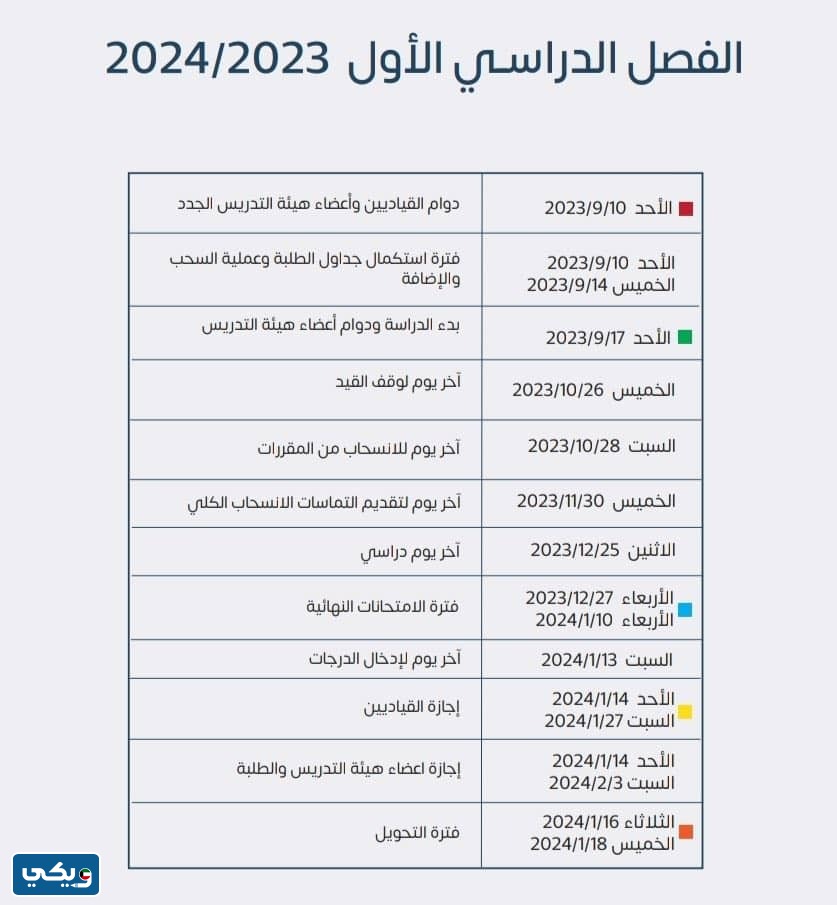 الفصل الدراسي الأول 2024/2023

| الأحد 2023/9/10 | دوام القياديين وأعضاء هيئة التدريس الجدد |
|---|---|
| الأحد 2023/9/10 الخميس 2023/9/14 | فترة استكمال جداول الطلبة وعملية السحب والإضافة |
| الأحد 2023/9/17 | بدء الدراسة ودوام أعضاء هيئة التدريس |
| الخميس 2023/10/26 | آخر يوم لوقف القيد |
| السبت 2023/10/28 | آخر يوم للانسحاب من المقررات |
| الخميس 2023/11/30 | آخر يوم لتقديم التماسات الانسحاب الكلي |
| الاثنين 2023/12/25 | آخر يوم دراسي |
| الأربعاء 2023/12/27 الأربعاء 2024/1/10 | فترة الامتحانات النهائية |
| السبت 2024/1/13 | آخر يوم لإدخال الدرجات |
| الأحد 2024/1/14 السبت 2024/1/27 | إجازة القياديين |
| الأحد 2024/1/14 السبت 2024/2/3 | إجازة اعضاء هيئة التدريس والطلبة |
| الثلاثاء 2024/1/16 الخميس 2024/1/18 | فترة التحويل |

ويكي